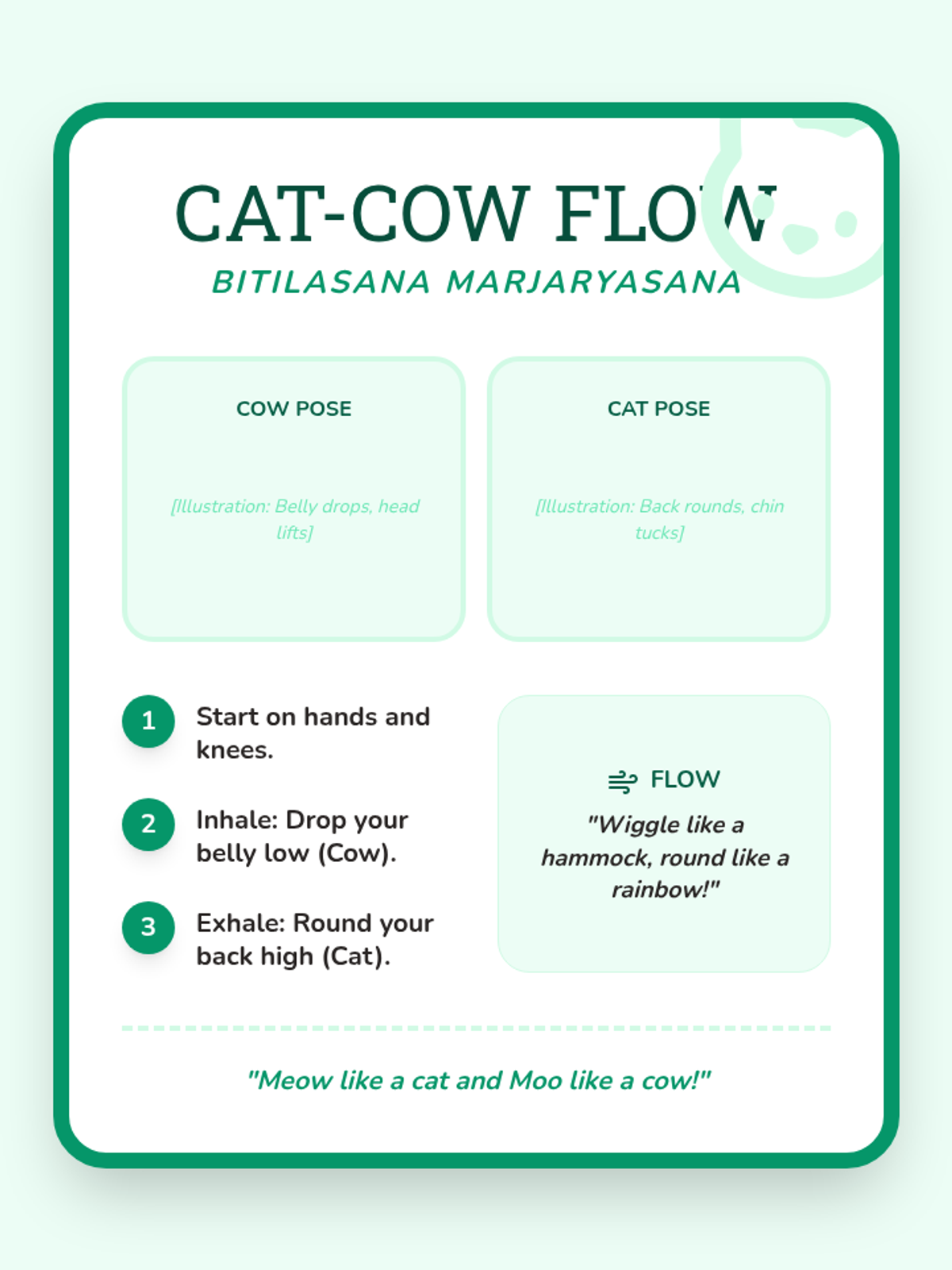 CAT-COW FLOW
BITILASANA MARJARYASANA

COW POSE
[Illustration: Belly drops, head lifts]

CAT POSE
[Illustration: Back rounds, chin tucks]

1 Start on hands and knees.

2 Inhale: Drop your belly low (Cow).

3 Exhale: Round your back high (Cat).

FLOW
"Wiggle like a hammock, round like a rainbow!"

"Meow like a cat and Moo like a cow!"